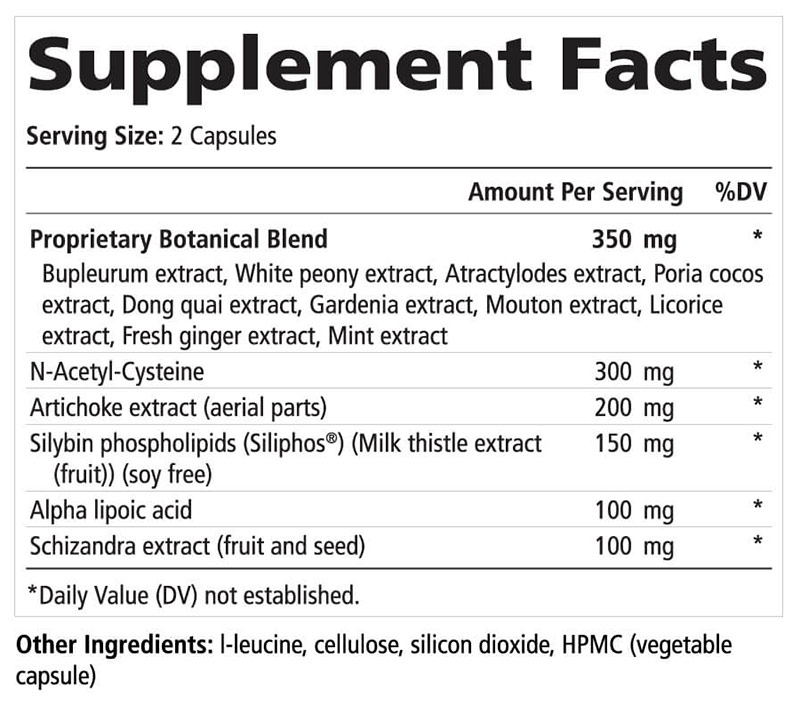 Supplement Facts

Serving Size: 2 Capsules

|  | Amount Per Serving | %DV |
|---|---|---|
| Proprietary Botanical Blend | 350 mg | * |
| Bupleurum extract, White peony extract, Atractylodes extract, Poria cocos extract, Dong quai extract, Gardenia extract, Mouton extract, Licorice extract, Fresh ginger extract, Mint extract |  |  |
| N-Acetyl-Cysteine | 300 mg | * |
| Artichoke extract (aerial parts) | 200 mg | * |
| Silybin phospholipids (Siliphos®) (Milk thistle extract (fruit)) (soy free) | 150 mg | * |
| Alpha lipoic acid | 100 mg | * |
| Schizandra extract (fruit and seed) | 100 mg | * |

*Daily Value (DV) not established.

Other Ingredients: l-leucine, cellulose, silicon dioxide, HPMC (vegetable capsule)